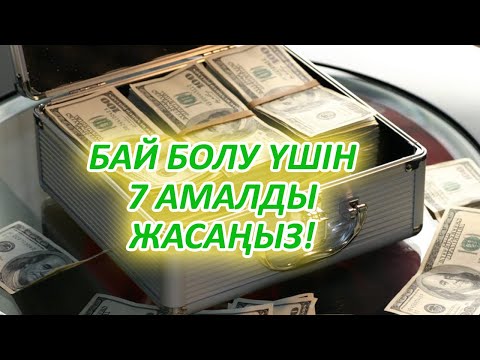 БАЙ БОЛУ ҮШІН
7 АМАЛДЫ
ЖАСАҢЫЗ!